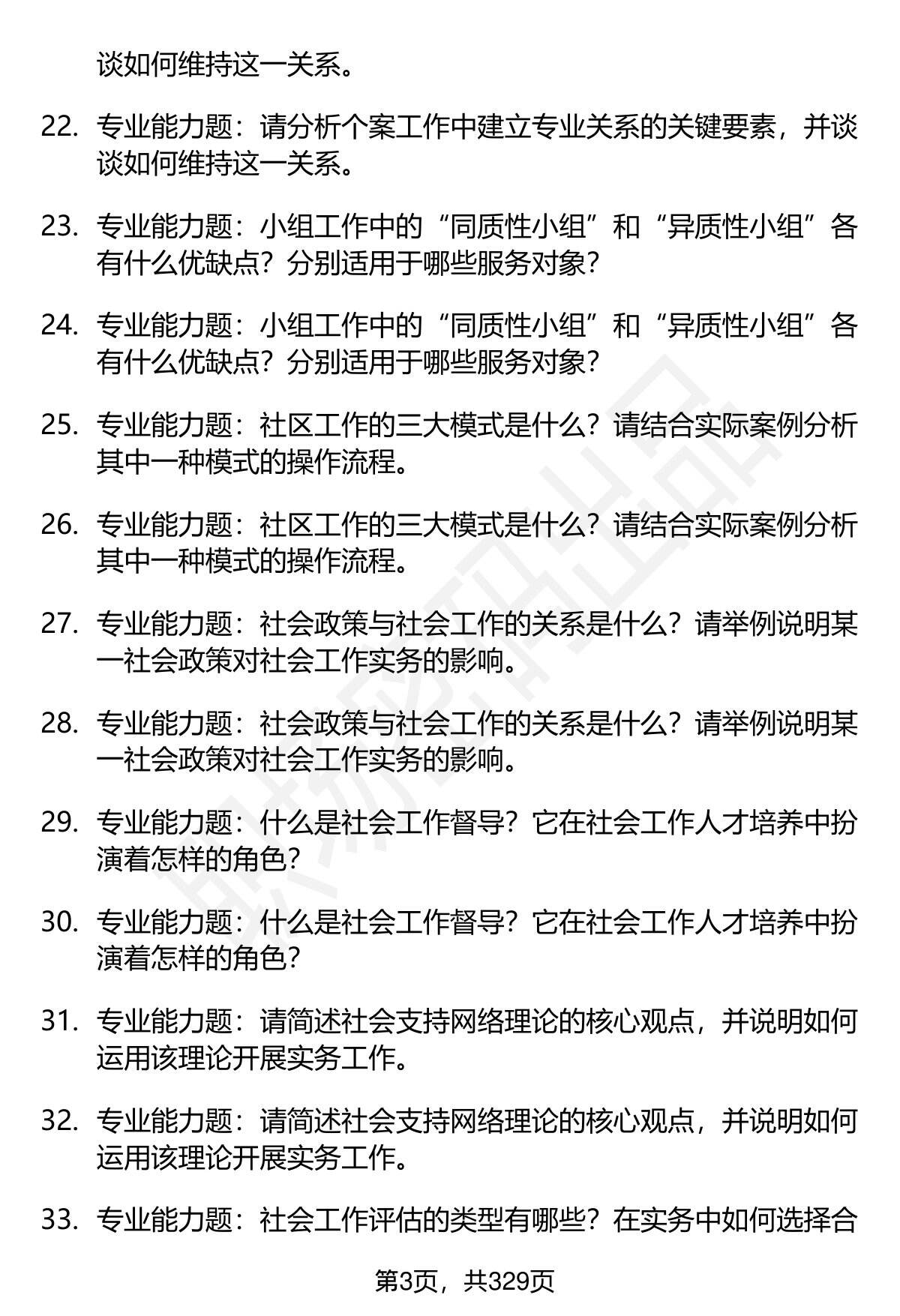 谈如何维持这一关系。

22. 专业能力题：请分析个案工作中建立专业关系的关键要素，并谈谈如何维持这一关系。

23. 专业能力题：小组工作中的“同质性小组”和“异质性小组”各有什么优缺点？分别适用于哪些服务对象？

24. 专业能力题：小组工作中的“同质性小组”和“异质性小组”各有什么优缺点？分别适用于哪些服务对象？

25. 专业能力题：社区工作的三大模式是什么？请结合实际案例分析其中一种模式的操作流程。

26. 专业能力题：社区工作的三大模式是什么？请结合实际案例分析其中一种模式的操作流程。

27. 专业能力题：社会政策与社会工作的关系是什么？请举例说明某一社会政策对社会工作实务的影响。

28. 专业能力题：社会政策与社会工作的关系是什么？请举例说明某一社会政策对社会工作实务的影响。

29. 专业能力题：什么是社会工作督导？它在社会工作人才培养中扮演着怎样的角色？

30. 专业能力题：什么是社会工作督导？它在社会工作人才培养中扮演着怎样的角色？

31. 专业能力题：请简述社会支持网络理论的核心观点，并说明如何运用该理论开展实务工作。

32. 专业能力题：请简述社会支持网络理论的核心观点，并说明如何运用该理论开展实务工作。

33. 专业能力题：社会工作评估的类型有哪些？在实务中如何选择合

第3页，共329页